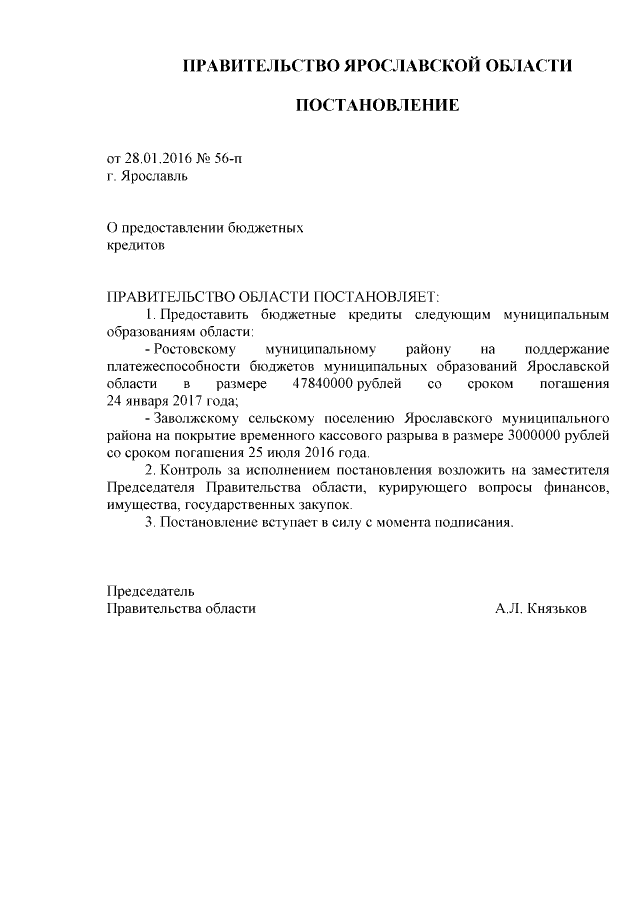 ПРАВИТЕЛЬСТВО ЯРОСЛАВСКОЙ ОБЛАСТИ

ПОСТАНОВЛЕНИЕ

от 28.01.2016 № 56-п
г. Ярославль

О предоставлении бюджетных кредитов

ПРАВИТЕЛЬСТВО ОБЛАСТИ ПОСТАНОВЛЯЕТ:
1. Предоставить бюджетные кредиты следующим муниципальным образованиям области:
- Ростовскому муниципальному району на поддержание платежеспособности бюджетов муниципальных образований Ярославской области в размере 47840000 рублей со сроком погашения 24 января 2017 года;
- Заволжскому сельскому поселению Ярославского муниципального района на покрытие временного кассового разрыва в размере 3000000 рублей со сроком погашения 25 июля 2016 года.
2. Контроль за исполнением постановления возложить на заместителя Председателя Правительства области, курирующего вопросы финансов, имущества, государственных закупок.
3. Постановление вступает в силу с момента подписания.

Председатель
Правительства области А.Л. Князьков